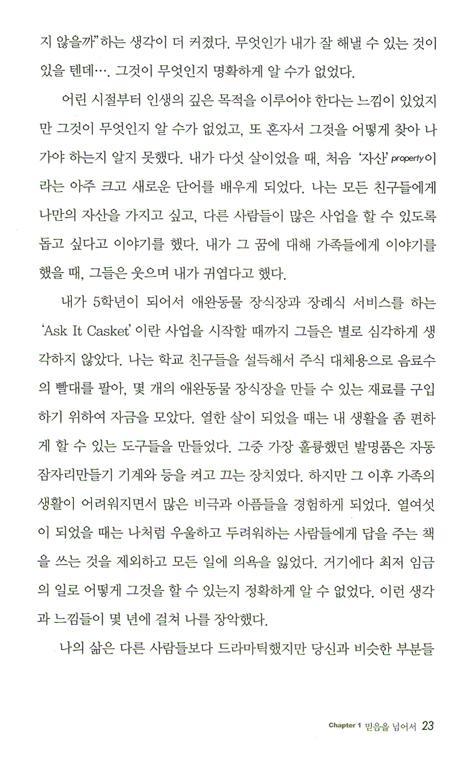 지 않을까" 하는 생각이 더 커졌다. 무엇인가 내가 잘 해낼 수 있는 것이 있을 텐데…. 그것이 무엇인지 명확하게 알 수가 없었다.

어린 시절부터 인생의 깊은 목적을 이루어야 한다는 느낌이 있었지만 그것이 무엇인지 알 수가 없었고, 또 혼자서 그것을 어떻게 찾아 나가야 하는지 알지 못했다. 내가 다섯 살이었을 때, 처음 '자산' property이라는 아주 크고 새로운 단어를 배우게 되었다. 나는 모든 친구들에게 나만의 자산을 가지고 싶고, 다른 사람들이 많은 사업을 할 수 있도록 돕고 싶다고 이야기를 했다. 내가 그 꿈에 대해 가족들에게 이야기를 했을 때, 그들은 웃으며 내가 귀엽다고 했다.

내가 5학년이 되어서 애완동물 장식장과 장례식 서비스를 하는 'Ask It Casket' 이란 사업을 시작할 때까지 그들은 별로 심각하게 생각하지 않았다. 나는 학교 친구들을 설득해서 주식 대체용으로 음료수의 빨대를 팔아, 몇 개의 애완동물 장식장을 만들 수 있는 재료를 구입하기 위하여 자금을 모았다. 열한 살이 되었을 때는 내 생활을 좀 편하게 할 수 있는 도구들을 만들었다. 그중 가장 훌륭했던 발명품은 자동 잠자리만들기 기계와 등을 켜고 끄는 장치였다. 하지만 그 이후 가족의 생활이 어려워지면서 많은 비극과 아픔들을 경험하게 되었다. 열여섯이 되었을 때는 나처럼 우울하고 두려워하는 사람들에게 답을 주는 책을 쓰는 것을 제외하고 모든 일에 의욕을 잃었다. 거기에다 최저 임금의 일로 어떻게 그것을 할 수 있는지 정확하게 알 수 없었다. 이런 생각과 느낌들이 몇 년에 걸쳐 나를 장악했다.

나의 삶은 다른 사람들보다 드라마틱했지만 당신과 비슷한 부분들

Chapter 1 믿음을 넘어서 23